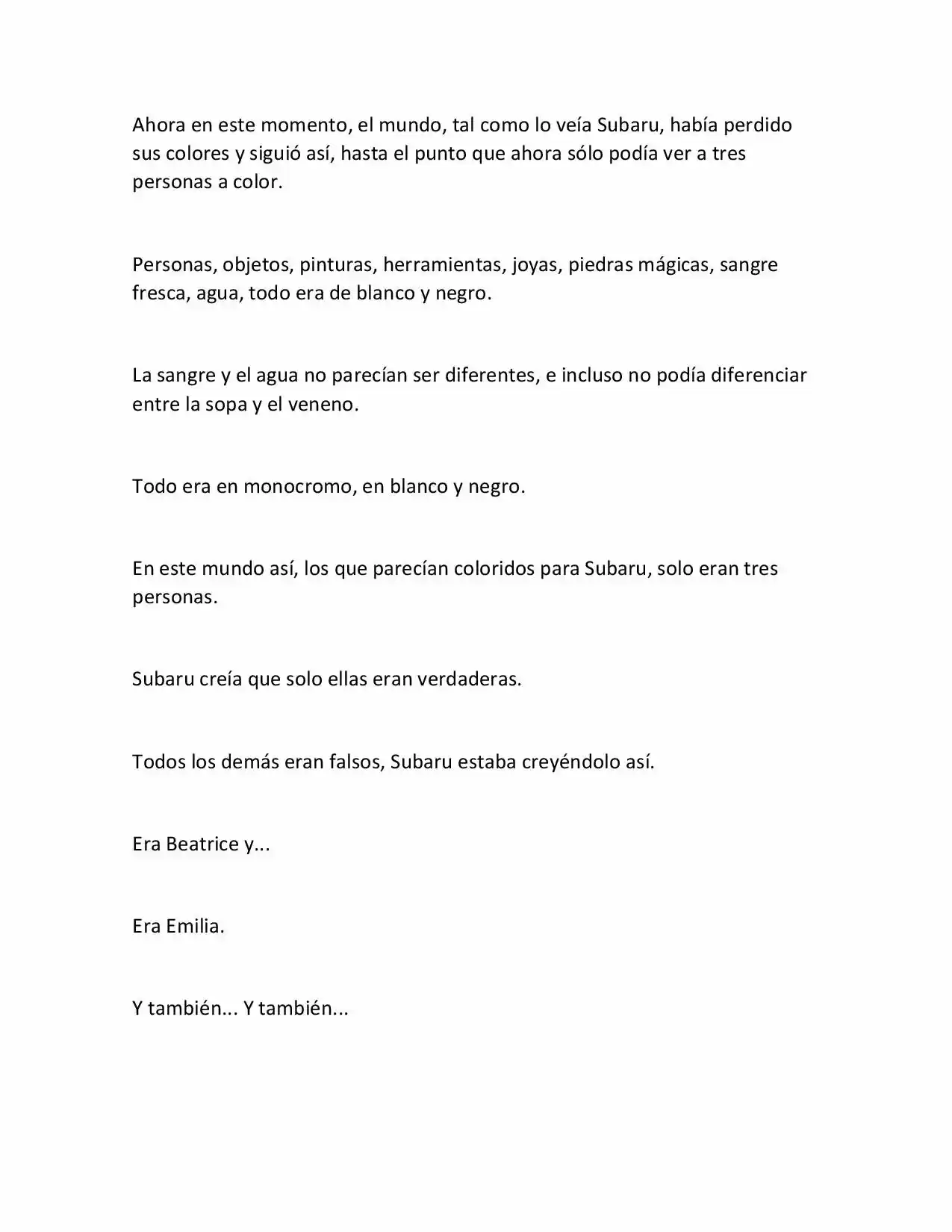 Ahora en este momento, el mundo, tal como lo veía Subaru, había perdido sus colores y siguió así, hasta el punto que ahora sólo podía ver a tres personas a color.

Personas, objetos, pinturas, herramientas, joyas, piedras mágicas, sangre fresca, agua, todo era de blanco y negro.

La sangre y el agua no parecían ser diferentes, e incluso no podía diferenciar entre la sopa y el veneno.

Todo era en monocromo, en blanco y negro.

En este mundo así, los que parecían coloridos para Subaru, solo eran tres personas.

Subaru creía que solo ellas eran verdaderas.

Todos los demás eran falsos, Subaru estaba creyéndolo así.

Era Beatrice y...

Era Emilia.

Y también... Y también...